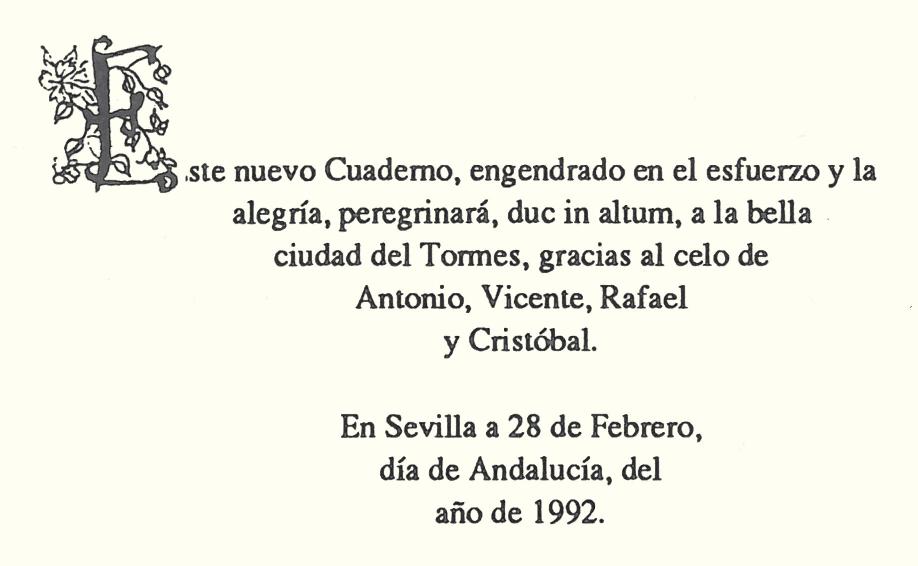 Este nuevo Cuaderno, engendrado en el esfuerzo y la alegría, peregrinará, duc in altum, a la bella ciudad del Tormes, gracias al celo de Antonio, Vicente, Rafael y Cristóbal.

En Sevilla a 28 de Febrero,
día de Andalucía, del
año de 1992.